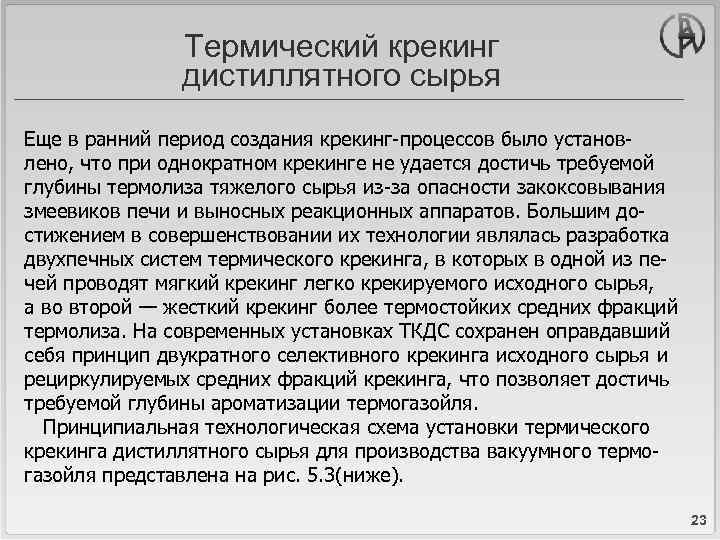 Термический крекинг дистиллятного сырья

Еще в ранний период создания крекинг-процессов было установлено, что при однократном крекинге не удается достичь требуемой глубины термолиза тяжелого сырья из-за опасности закоксовывания змеевиков печи и выносных реакционных аппаратов. Большим достижением в совершенствовании их технологии являлась разработка двухпечных систем термического крекинга, в которых в одной из печей проводят мягкий крекинг легко крекируемого исходного сырья, а во второй — жесткий крекинг более термостойких средних фракций термолиза. На современных установках ТКДС сохранен оправдавший себя принцип двукратного селективного крекинга исходного сырья и рециркулируемых средних фракций крекинга, что позволяет достичь требуемой глубины ароматизации термогазойля.

Принципиальная технологическая схема установки термического крекинга дистиллятного сырья для производства вакуумного термогазойля представлена на рис. 5.3(ниже).

23